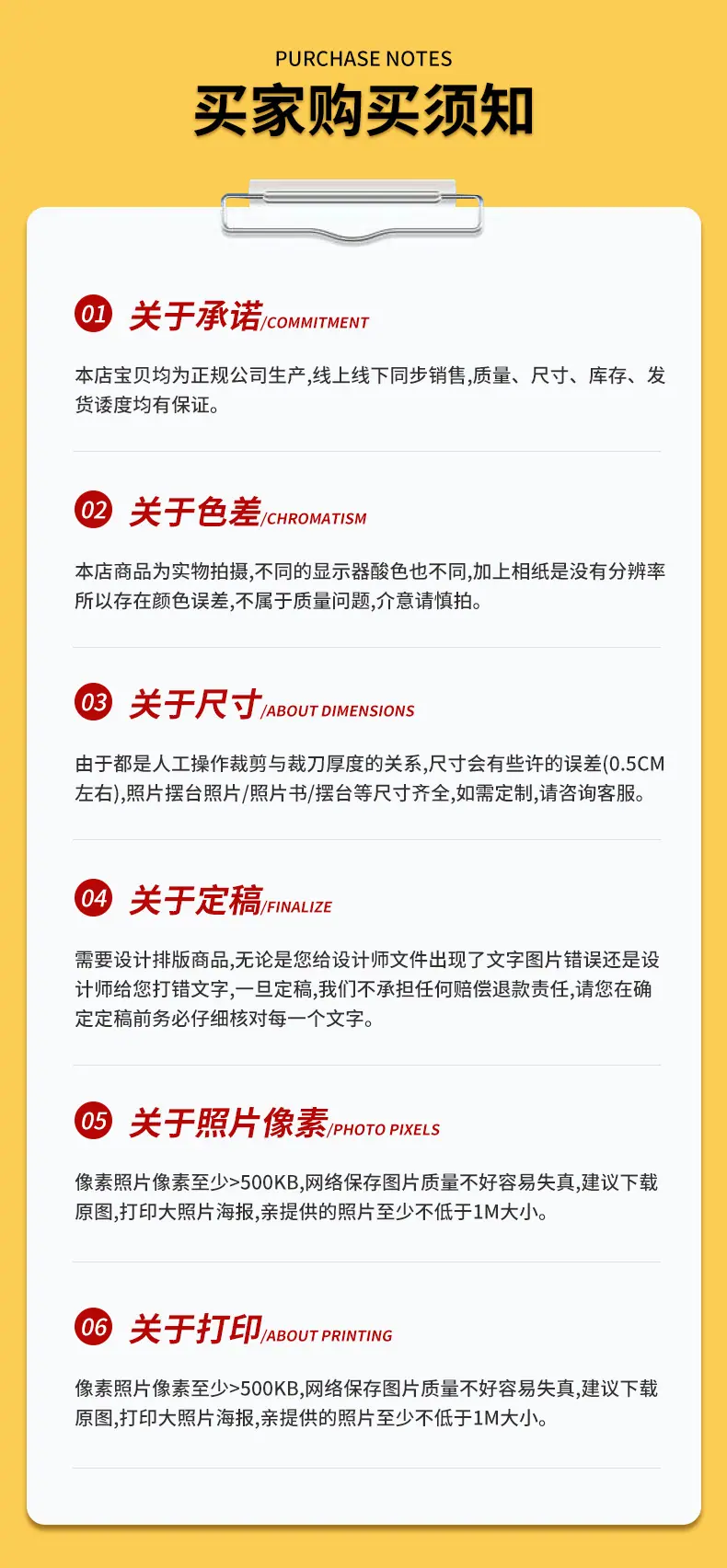 PURCHASE NOTES

买家购买须知

01 关于承诺/COMMITMENT

本店宝贝均为正规公司生产,线上线下同步销售,质量、尺寸、库存、发货诿度均有保证。

02 关于色差/CHROMATISM

本店商品为实物拍摄,不同的显示器酸色也不同,加上相纸是没有分辨率所以存在颜色误差,不属于质量问题,介意请慎拍。

03 关于尺寸/ABOUT DIMENSIONS

由于都是人工操作裁剪与裁刀厚度的关系,尺寸会有些许的误差(0.5CM左右),照片摆台照片/照片书/摆台等尺寸齐全,如需定制,请咨询客服。

04 关于定稿/FINALIZE

需要设计排版商品,无论是您给设计师文件出现了文字图片错误还是设计师给您打错文字,一旦定稿,我们不承担任何赔偿退款责任,请您在确定定稿前务必仔细核对每一个文字。

05 关于照片像素/PHOTO PIXELS

像素照片像素至少>500KB,网络保存图片质量不好容易失真,建议下载原图,打印大照片海报,亲提供的照片至少不低于1M大小。

06 关于打印/ABOUT PRINTING

像素照片像素至少>500KB,网络保存图片质量不好容易失真,建议下载原图,打印大照片海报,亲提供的照片至少不低于1M大小。